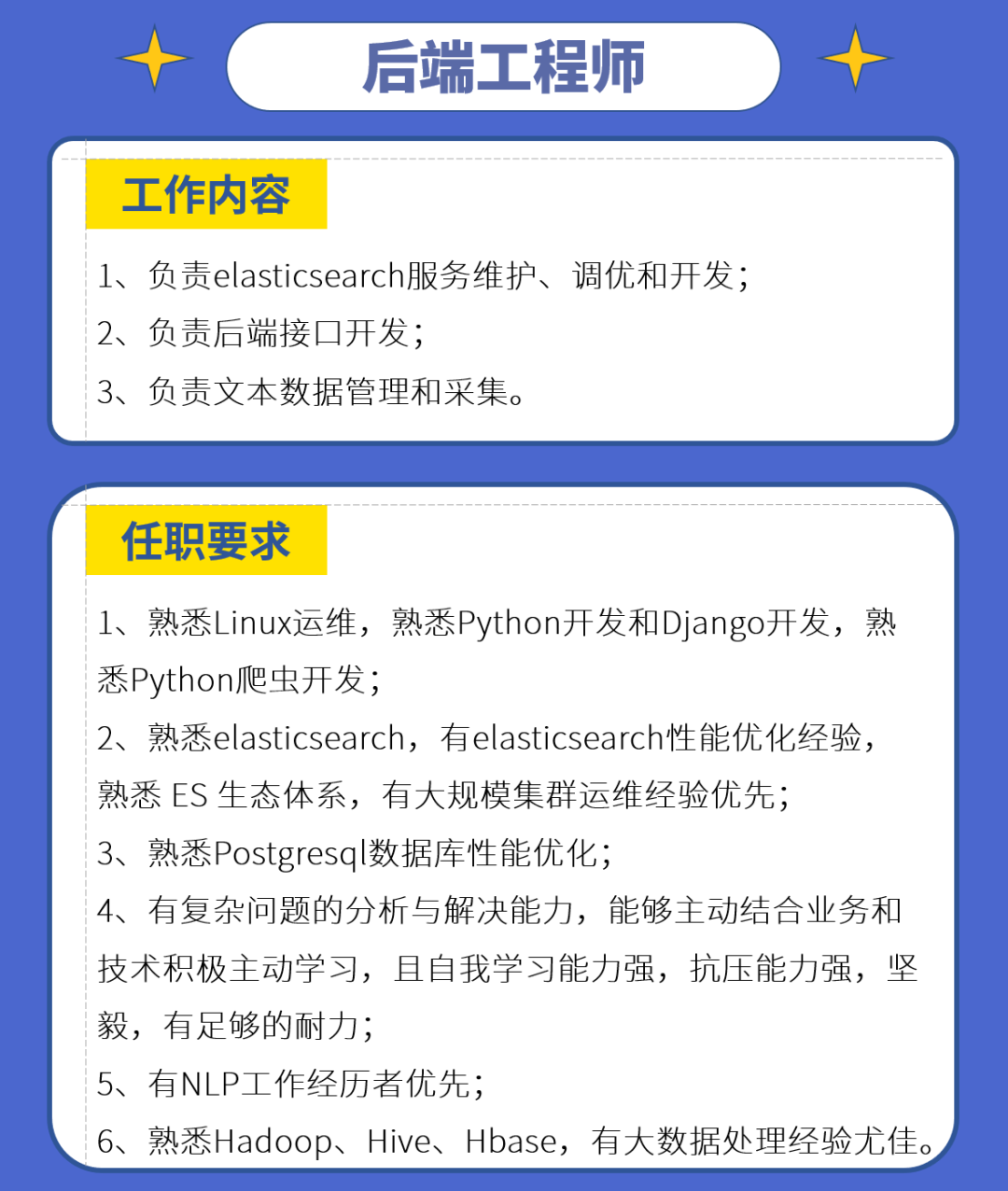 后端工程师

工作内容

1、负责elasticsearch服务维护、调优和开发；

2、负责后端接口开发；

3、负责文本数据管理和采集。

任职要求

1、熟悉Linux运维，熟悉Python开发和Django开发，熟悉Python爬虫开发；

2、熟悉elasticsearch，有elasticsearch性能优化经验，熟悉ES生态体系，有大规模集群运维经验优先；

3、熟悉Postgresql数据库性能优化；

4、有复杂问题的分析与解决能力，能够主动结合业务和技术积极主动学习，且自我学习能力强，抗压能力强，坚毅，有足够的耐力；

5、有NLP工作经历者优先；

6、熟悉Hadoop、Hive、Hbase，有大数据处理经验尤佳。